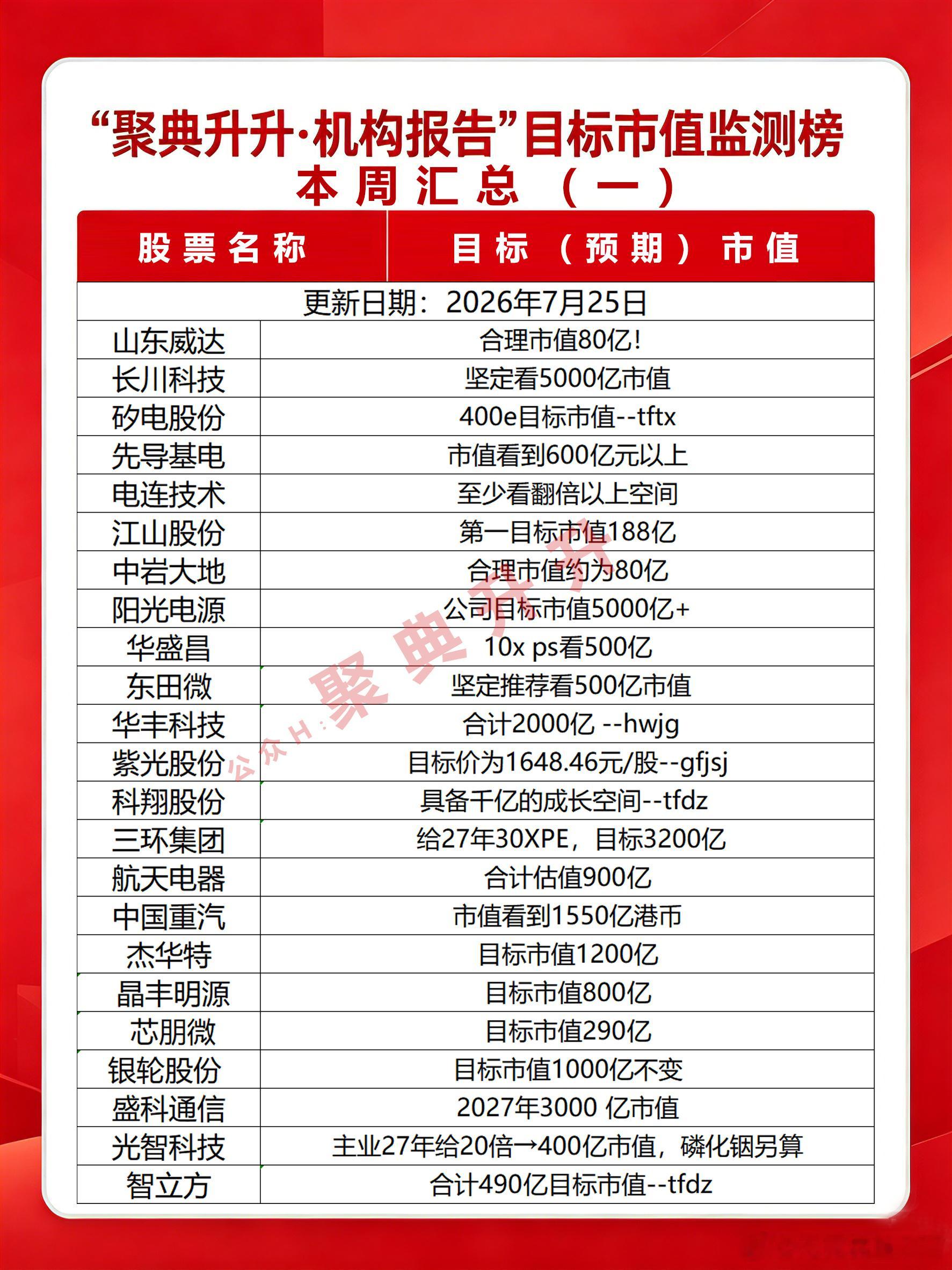 “聚典升升·机构报告”目标市值监测榜
本周汇总（一）

| 股票名称 | 目标（预期）市值 |
|---|---|
| 更新日期：2026年7月25日 | |
| 山东威达 | 合理市值80亿! |
| 长川科技 | 坚定看5000亿市值 |
| 矽电股份 | 400e目标市值--tftx |
| 先导基电 | 市值看到600亿元以上 |
| 电连技术 | 至少看翻倍以上空间 |
| 江山股份 | 第一目标市值188亿 |
| 中岩大地 | 合理市值约为80亿 |
| 阳光电源 | 公司目标市值5000亿+ |
| 华盛昌 | 10x ps看500亿 |
| 东田微 | 坚定推荐看500亿市值 |
| 华丰科技 | 合计2000亿 --hwjg |
| 紫光股份 | 目标价为1648.46元/股--gfjsj |
| 科翔股份 | 具备千亿的成长空间--tfdz |
| 三环集团 | 给27年30XPE，目标3200亿 |
| 航天电器 | 合计估值900亿 |
| 中国重汽 | 市值看到1550亿港币 |
| 杰华特 | 目标市值1200亿 |
| 晶丰明源 | 目标市值800亿 |
| 芯朋微 | 目标市值290亿 |
| 银轮股份 | 目标市值1000亿不变 |
| 盛科通信 | 2027年3000 亿市值 |
| 光智科技 | 主业27年给20倍→400亿市值，磷化铟另算 |
| 智立方 | 合计490亿目标市值--tfdz |

公众H：聚典升升